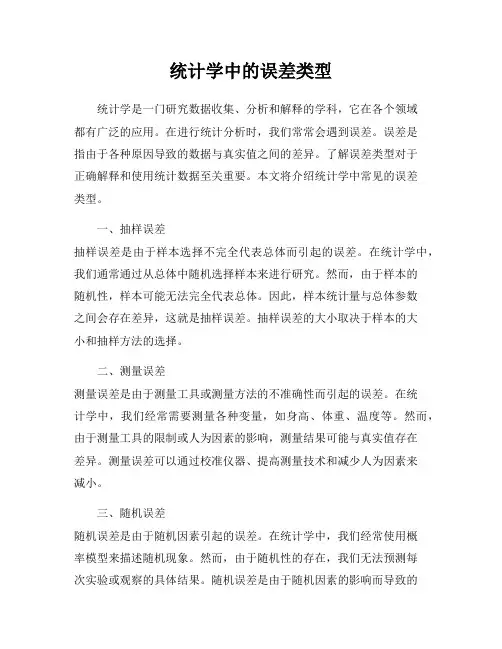 统计学中的误差类型

统计学是一门研究数据收集、分析和解释的学科，它在各个领域都有广泛的应用。在进行统计分析时，我们常常会遇到误差。误差是指由于各种原因导致的数据与真实值之间的差异。了解误差类型对于正确解释和使用统计数据至关重要。本文将介绍统计学中常见的误差类型。

一、抽样误差

抽样误差是由于样本选择不完全代表总体而引起的误差。在统计学中，我们通常通过从总体中随机选择样本来进行研究。然而，由于样本的随机性，样本可能无法完全代表总体。因此，样本统计量与总体参数之间会存在差异，这就是抽样误差。抽样误差的大小取决于样本的大小和抽样方法的选择。

二、测量误差

测量误差是由于测量工具或测量方法的不准确性而引起的误差。在统计学中，我们经常需要测量各种变量，如身高、体重、温度等。然而，由于测量工具的限制或人为因素的影响，测量结果可能与真实值存在差异。测量误差可以通过校准仪器、提高测量技术和减少人为因素来减小。

三、随机误差

随机误差是由于随机因素引起的误差。在统计学中，我们经常使用概率模型来描述随机现象。然而，由于随机性的存在，我们无法预测每次实验或观察的具体结果。随机误差是由于随机因素的影响而导致的